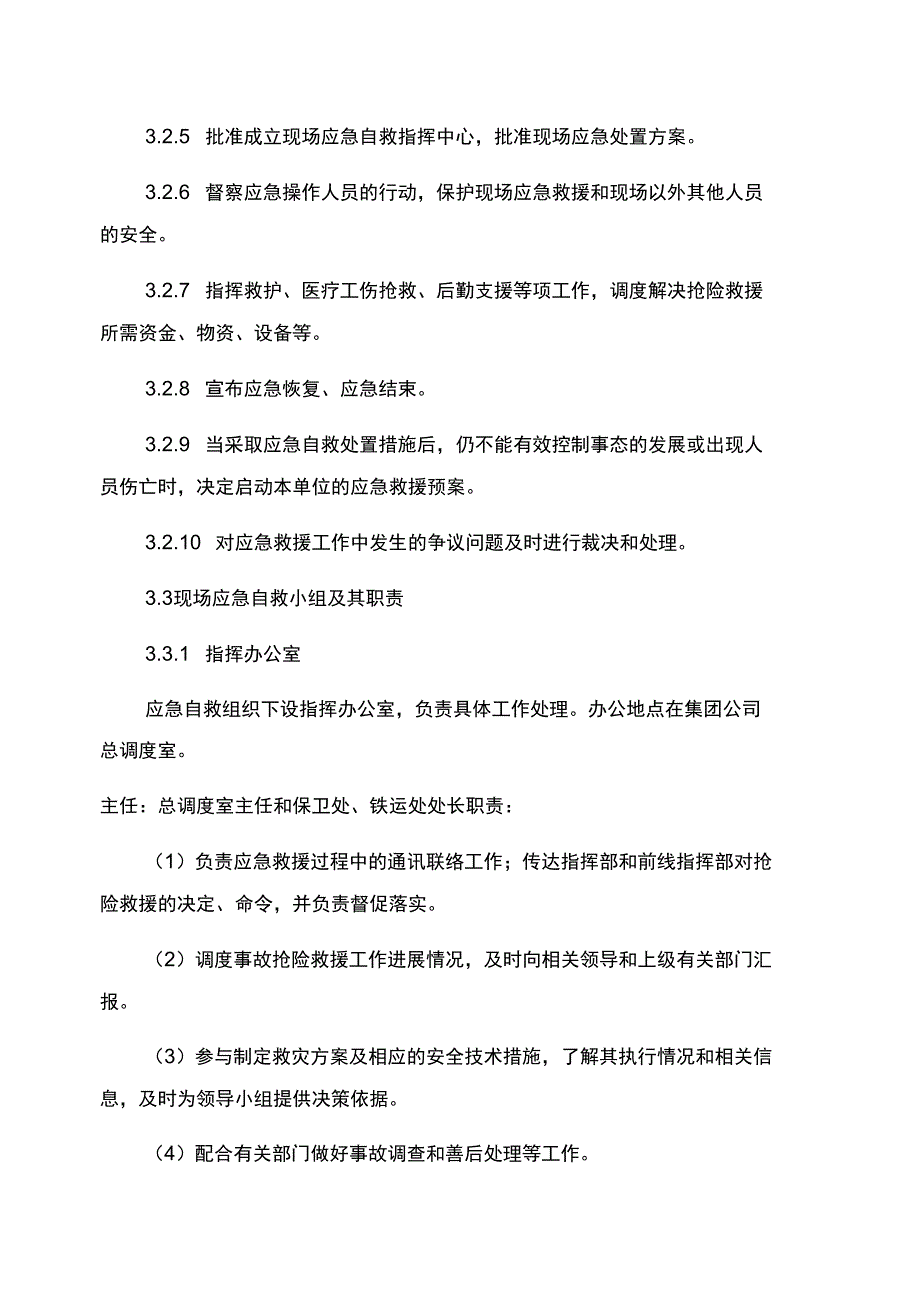 3.2.5 批准成立现场应急自救指挥中心，批准现场应急处置方案。

3.2.6 督察应急操作人员的行动，保护现场应急救援和现场以外其他人员的安全。

3.2.7 指挥救护、医疗工伤抢救、后勤支援等项工作，调度解决抢险救援所需资金、物资、设备等。

3.2.8 宣布应急恢复、应急结束。

3.2.9 当采取应急自救处置措施后，仍不能有效控制事态的发展或出现人员伤亡时，决定启动本单位的应急救援预案。

3.2.10 对应急救援工作中发生的争议问题及时进行裁决和处理。

3.3现场应急自救小组及其职责

3.3.1 指挥办公室

应急自救组织下设指挥办公室，负责具体工作处理。办公地点在集团公司总调度室。

主任：总调度室主任和保卫处、铁运处处长职责：

（1）负责应急救援过程中的通讯联络工作；传达指挥部和前线指挥部对抢险救援的决定、命令，并负责督促落实。

（2）调度事故抢险救援工作进展情况，及时向相关领导和上级有关部门汇报。

（3）参与制定救灾方案及相应的安全技术措施，了解其执行情况和相关信息，及时为领导小组提供决策依据。

（4）配合有关部门做好事故调查和善后处理等工作。